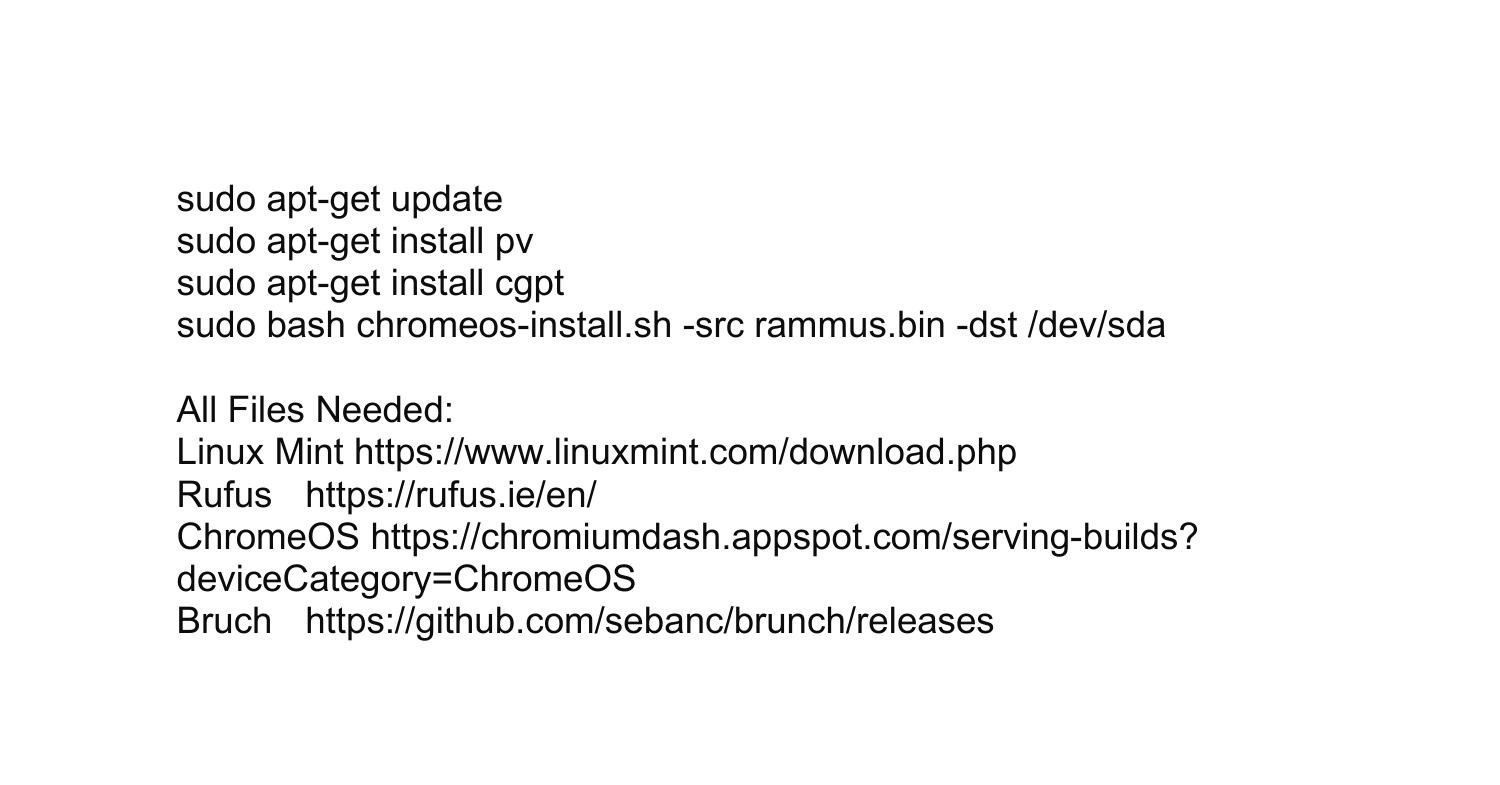 sudo apt-get update
sudo apt-get install pv
sudo apt-get install cgpt
sudo bash chromeos-install.sh -src rammus.bin -dst /dev/sda

All Files Needed:
Linux Mint https://www.linuxmint.com/download.php
Rufus https://rufus.ie/en/
ChromeOS https://chromiumdash.appspot.com/serving-builds?deviceCategory=ChromeOS
Bruch https://github.com/sebanc/brunch/releases